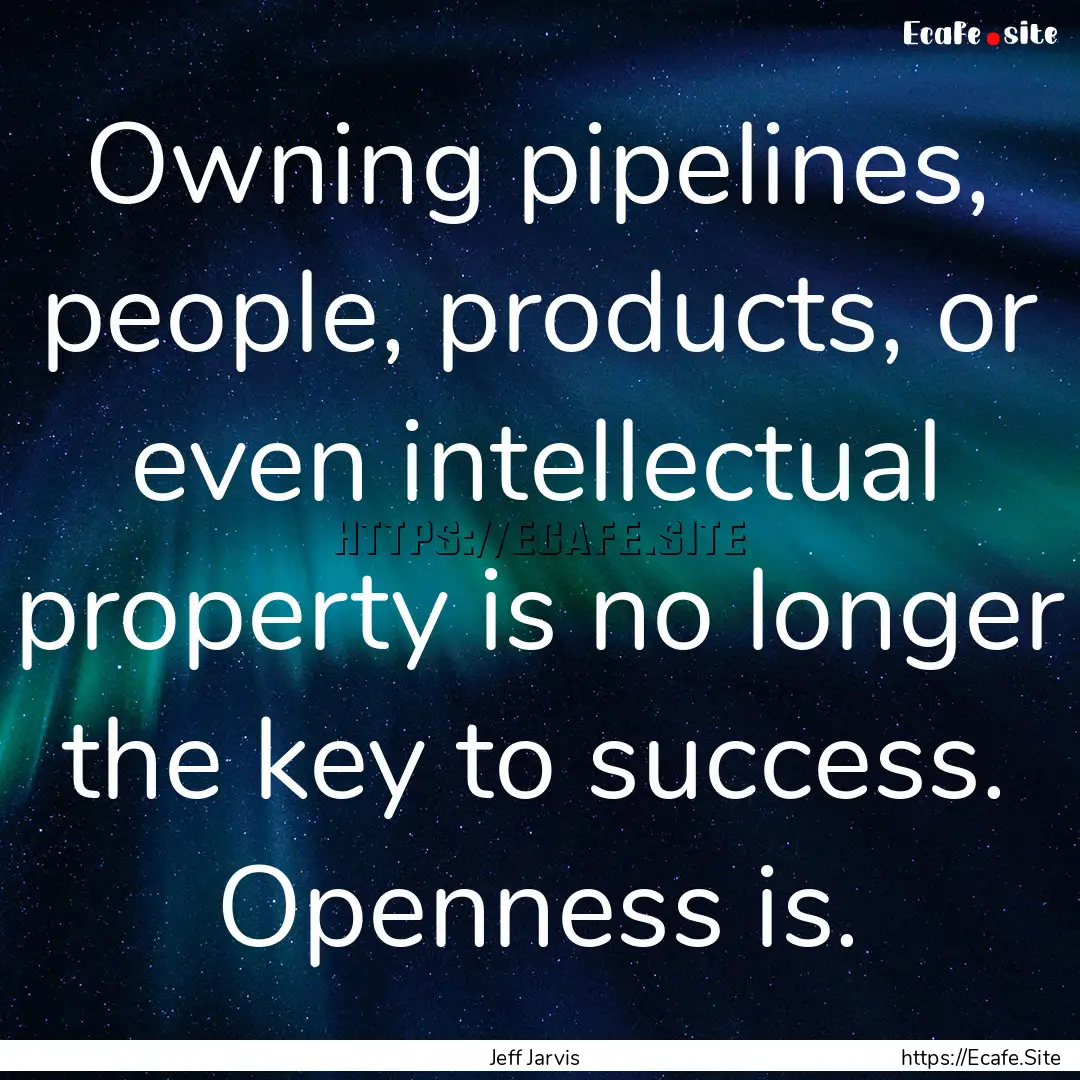 Ecafe.site

Owning pipelines, people, products, or even intellectual property is no longer the key to success. Openness is.

HTTPS://ECAFE.SITE

Jeff Jarvis

https://Ecafe.Site